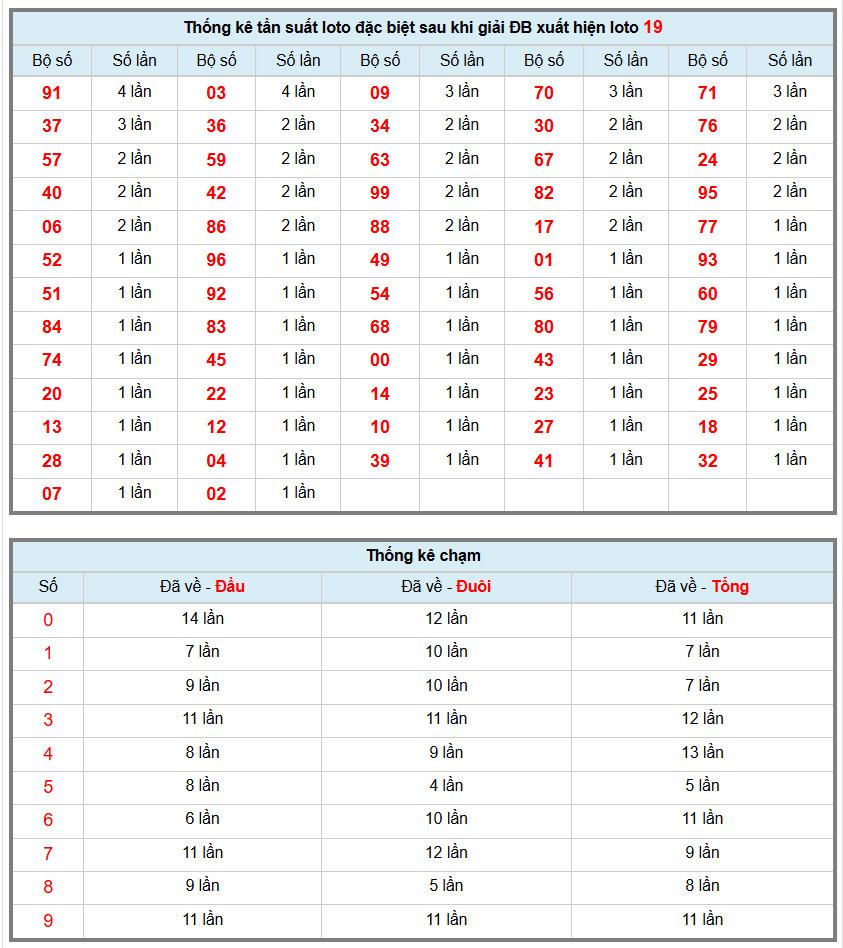 Thống kê tần suất loto đặc biệt sau khi giải ĐB xuất hiện loto 19

| Bộ số | Số lần | Bộ số | Số lần | Bộ số | Số lần | Bộ số | Số lần | Bộ số | Số lần |
|---|---|---|---|---|---|---|---|---|---|
| 91 | 4 lần | 03 | 4 lần | 09 | 3 lần | 70 | 3 lần | 71 | 3 lần |
| 37 | 3 lần | 36 | 2 lần | 34 | 2 lần | 30 | 2 lần | 76 | 2 lần |
| 57 | 2 lần | 59 | 2 lần | 63 | 2 lần | 67 | 2 lần | 24 | 2 lần |
| 40 | 2 lần | 42 | 2 lần | 99 | 2 lần | 82 | 2 lần | 95 | 2 lần |
| 06 | 2 lần | 86 | 2 lần | 88 | 2 lần | 17 | 2 lần | 77 | 1 lần |
| 52 | 1 lần | 96 | 1 lần | 49 | 1 lần | 01 | 1 lần | 93 | 1 lần |
| 51 | 1 lần | 92 | 1 lần | 54 | 1 lần | 56 | 1 lần | 60 | 1 lần |
| 84 | 1 lần | 83 | 1 lần | 68 | 1 lần | 80 | 1 lần | 79 | 1 lần |
| 74 | 1 lần | 45 | 1 lần | 00 | 1 lần | 43 | 1 lần | 29 | 1 lần |
| 20 | 1 lần | 22 | 1 lần | 14 | 1 lần | 23 | 1 lần | 25 | 1 lần |
| 13 | 1 lần | 12 | 1 lần | 10 | 1 lần | 27 | 1 lần | 18 | 1 lần |
| 28 | 1 lần | 04 | 1 lần | 39 | 1 lần | 41 | 1 lần | 32 | 1 lần |
| 07 | 1 lần | 02 | 1 lần | | | | | | |

Thống kê chạm

| Số | Đã về - Đầu | Đã về - Đuôi | Đã về - Tổng |
|---|---|---|---|
| 0 | 14 lần | 12 lần | 11 lần |
| 1 | 7 lần | 10 lần | 7 lần |
| 2 | 9 lần | 10 lần | 7 lần |
| 3 | 11 lần | 11 lần | 12 lần |
| 4 | 8 lần | 9 lần | 13 lần |
| 5 | 8 lần | 4 lần | 5 lần |
| 6 | 6 lần | 10 lần | 11 lần |
| 7 | 11 lần | 12 lần | 9 lần |
| 8 | 9 lần | 5 lần | 8 lần |
| 9 | 11 lần | 11 lần | 11 lần |